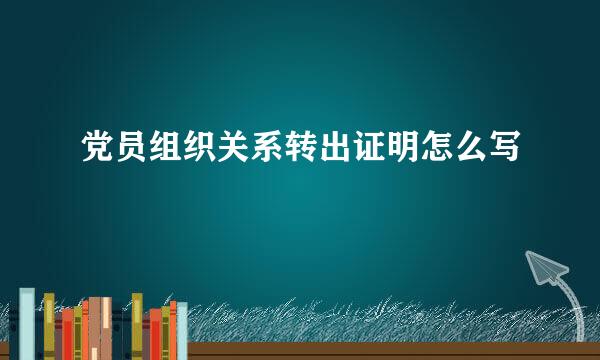 党员组织关系转出证明怎么写